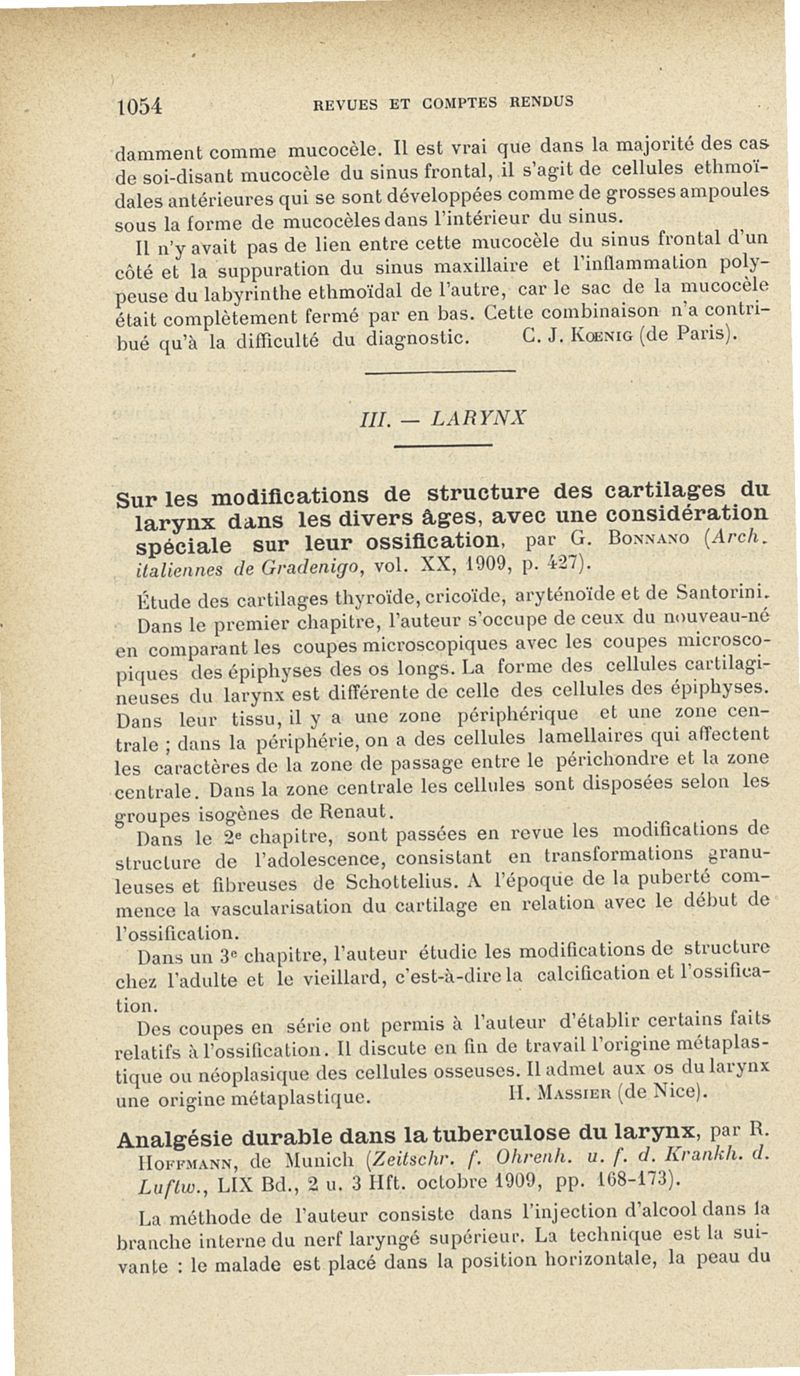 1054 REVUES ET COMPTES RENDUS

damment comme mucocèle. Il est vrai que dans la majorité des cas de soi-disant mucocèle du sinus frontal, il s'agit de cellules ethmoïdales antérieures qui se sont développées comme de grosses ampoules sous la forme de mucocèles dans l'intérieur du sinus.

Il n'y avait pas de lien entre cette mucocèle du sinus frontal d'un côté et la suppuration du sinus maxillaire et l'inflammation polypeuse du labyrinthe ethmoïdal de l'autre, car le sac de la mucocèle était complètement fermé par en bas. Cette combinaison n'a contribué qu'à la difficulté du diagnostic. C. J. Kœnig (de Paris).

III. — LARYNX

Sur les modifications de structure des cartilages du larynx dans les divers âges, avec une considération spéciale sur leur ossification, par G. Bonnano (Arch. italiennes de Gradenigo, vol. XX, 1909, p. 427).

Étude des cartilages thyroïde, cricoïde, aryténoïde et de Santorini.

Dans le premier chapitre, l'auteur s'occupe de ceux du nouveau-né en comparant les coupes microscopiques avec les coupes microscopiques des épiphyses des os longs. La forme des cellules cartilagineuses du larynx est différente de celle des cellules des épiphyses. Dans leur tissu, il y a une zone périphérique et une zone centrale ; dans la périphérie, on a des cellules lamellaires qui affectent les caractères de la zone de passage entre le périchondre et la zone centrale. Dans la zone centrale les cellules sont disposées selon les groupes isogènes de Renaut.

Dans le 2e chapitre, sont passées en revue les modifications de structure de l'adolescence, consistant en transformations granuleuses et fibreuses de Schottelius. A l'époque de la puberté commence la vascularisation du cartilage en relation avec le début de l'ossification.

Dans un 3e chapitre, l'auteur étudie les modifications de structure chez l'adulte et le vieillard, c'est-à-dire la calcification et l'ossification.

Des coupes en série ont permis à l'auteur d'établir certains faits relatifs à l'ossification. Il discute en fin de travail l'origine métaplastique ou néoplasique des cellules osseuses. Il admet aux os du larynx une origine métaplastique. H. Massier (de Nice).

Analgésie durable dans la tuberculose du larynx, par R. Hoffmann, de Munich (Zeitschr. f. Ohrenh. u. f. d. Krankh. d. Luftw., LIX Bd., 2 u. 3 Hft. octobre 1909, pp. 168-173).

La méthode de l'auteur consiste dans l'injection d'alcool dans la branche interne du nerf laryngé supérieur. La technique est la suivante : le malade est placé dans la position horizontale, la peau du